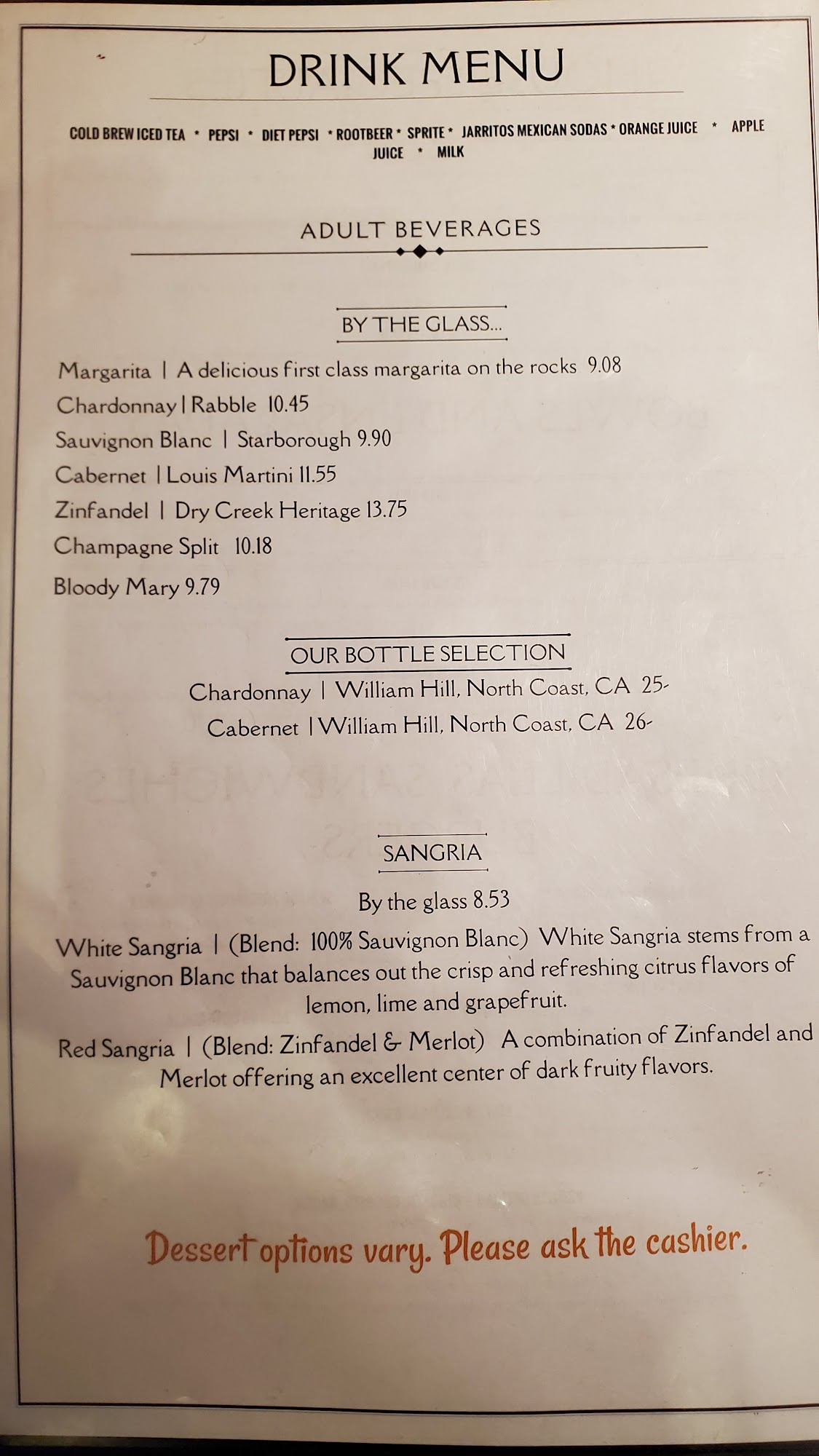 DRINK MENU

COLD BREW ICED TEA * PEPSI * DIET PEPSI * ROOTBEER * SPRITE * JARRITOS MEXICAN SODAS * ORANGE JUICE * APPLE JUICE * MILK

ADULT BEVERAGES

BY THE GLASS...

Margarita | A delicious first class margarita on the rocks 9.08

Chardonnay | Rabble 10.45

Sauvignon Blanc | Starborough 9.90

Cabernet | Louis Martini 11.55

Zinfandel | Dry Creek Heritage 13.75

Champagne Split 10.18

Bloody Mary 9.79

OUR BOTTLE SELECTION

Chardonnay | William Hill, North Coast, CA 25-

Cabernet | William Hill, North Coast, CA 26-

SANGRIA

By the glass 8.53

White Sangria | (Blend: 100% Sauvignon Blanc) White Sangria stems from a Sauvignon Blanc that balances out the crisp and refreshing citrus flavors of lemon, lime and grapefruit.

Red Sangria | (Blend: Zinfandel & Merlot) A combination of Zinfandel and Merlot offering an excellent center of dark fruity flavors.

Dessert options vary. Please ask the cashier.